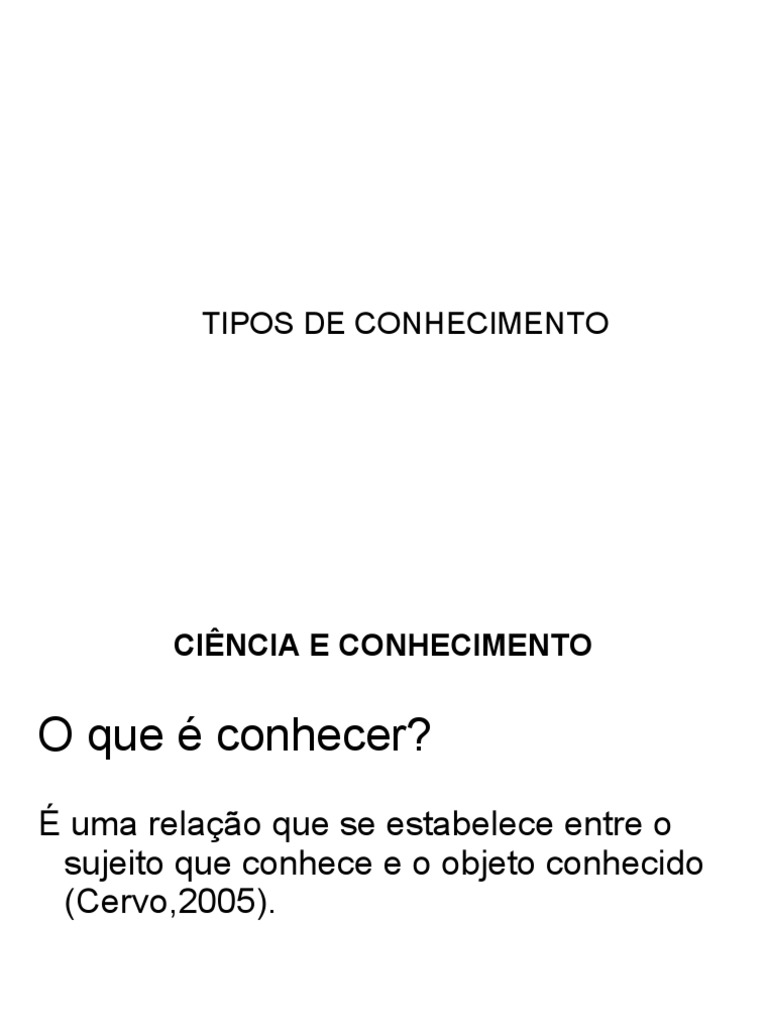 TIPOS DE CONHECIMENTO

CIÊNCIA E CONHECIMENTO

O que é conhecer?

É uma relação que se estabelece entre o sujeito que conhece e o objeto conhecido (Cervo,2005).